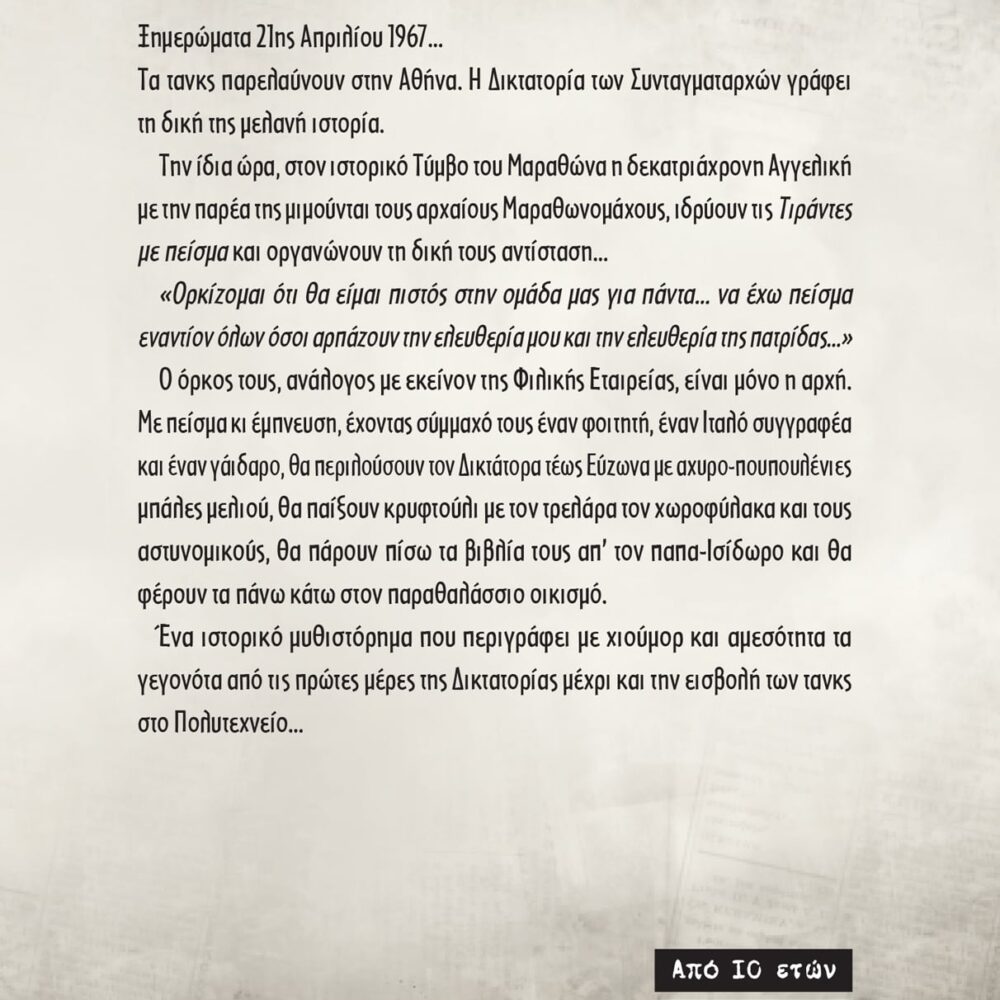 Ξημερώματα 21ης Απριλίου 1967...
Τα τανκς παρελαύνουν στην Αθήνα. Η Δικτατορία των Συνταγματαρχών γράφει τη δική της μελανή ιστορία.

Την ίδια ώρα, στον ιστορικό Τύμβο του Μαραθώνα η δεκατριάχρονη Αγγελική με την παρέα της μιμούνται τους αρχαίους Μαραθωνομάχους, ιδρύουν τις Τιράντες με πείσμα και οργανώνουν τη δική τους αντίσταση...

«Ορκίζομαι ότι θα είμαι πιστός στην ομάδα μας για πάντα... να έχω πείσμα εναντίον όλων όσοι αρπάζουν την ελευθερία μου και την ελευθερία της πατρίδας...»

Ο όρκος τους, ανάλογος με εκείνον της Φιλικής Εταιρείας, είναι μόνο η αρχή. Με πείσμα κι έμπνευση, έχοντας σύμμαχό τους έναν φοιτητή, έναν Ιταλό συγγραφέα και έναν γάιδαρο, θα περιλούσουν τον Δικτάτορα τέως Εύζωνα με αχυρο-πουπουλένιες μπάλες μελιού, θα παίξουν κρυφτούλι με τον τρελάρα τον χωροφύλακα και τους αστυνομικούς, θα πάρουν πίσω τα βιβλία τους απ' τον παπα-Ισίδωρο και θα φέρουν τα πάνω κάτω στον παραθαλάσσιο οικισμό.

Ένα ιστορικό μυθιστόρημα που περιγράφει με χιούμορ και αμεσότητα τα γεγονότα από τις πρώτες μέρες της Δικτατορίας μέχρι και την εισβολή των τανκς στο Πολυτεχνείο...

Από 10 ετών